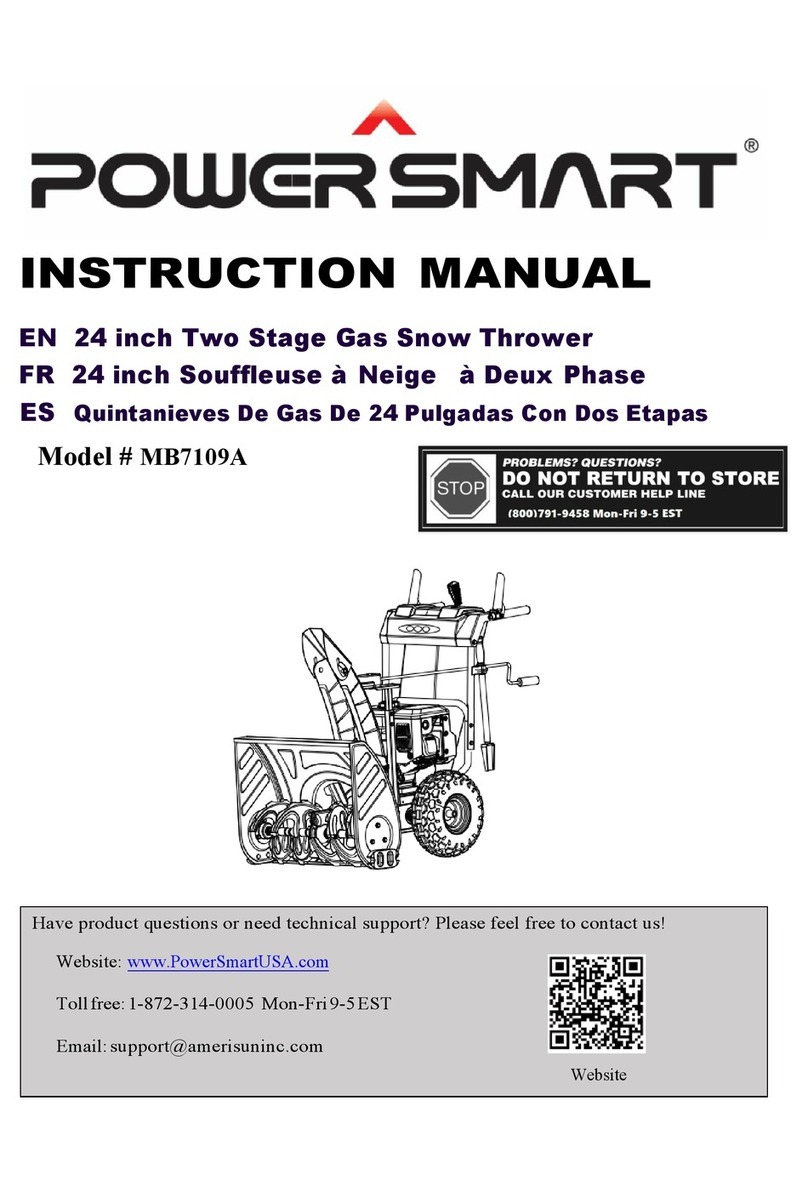 POWERSMART®

INSTRUCTION MANUAL

EN 24 inch Two Stage Gas Snow Thrower
FR 24 inch Souffleuse à Neige à Deux Phase
ES Quintanieves De Gas De 24 Pulgadas Con Dos Etapas

Model # MB7109A

STOP
PROBLEMS? QUESTIONS?
DO NOT RETURN TO STORE
CALL OUR CUSTOMER HELP LINE
(800)791-9458 Mon-Fri 9-5 EST

Have product questions or need technical support? Please feel free to contact us!

Website: www.PowerSmartUSA.com

Toll free: 1-872-314-0005 Mon-Fri 9-5 EST

Email: support@amerisuninc.com

Website